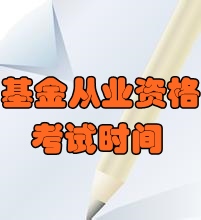 基金从业资格
考试时间